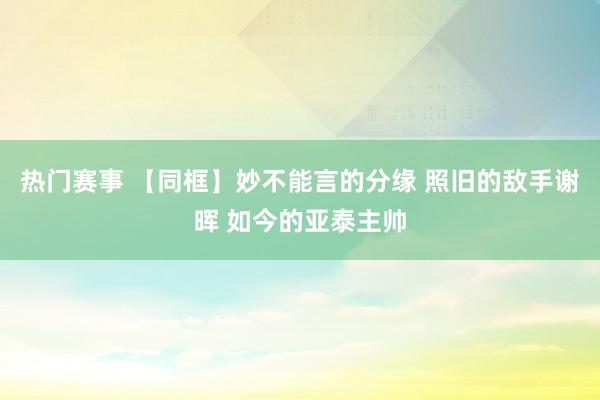 热门赛事 【同框】妙不能言的分缘 照旧的敌手谢晖 如今的亚泰主帅